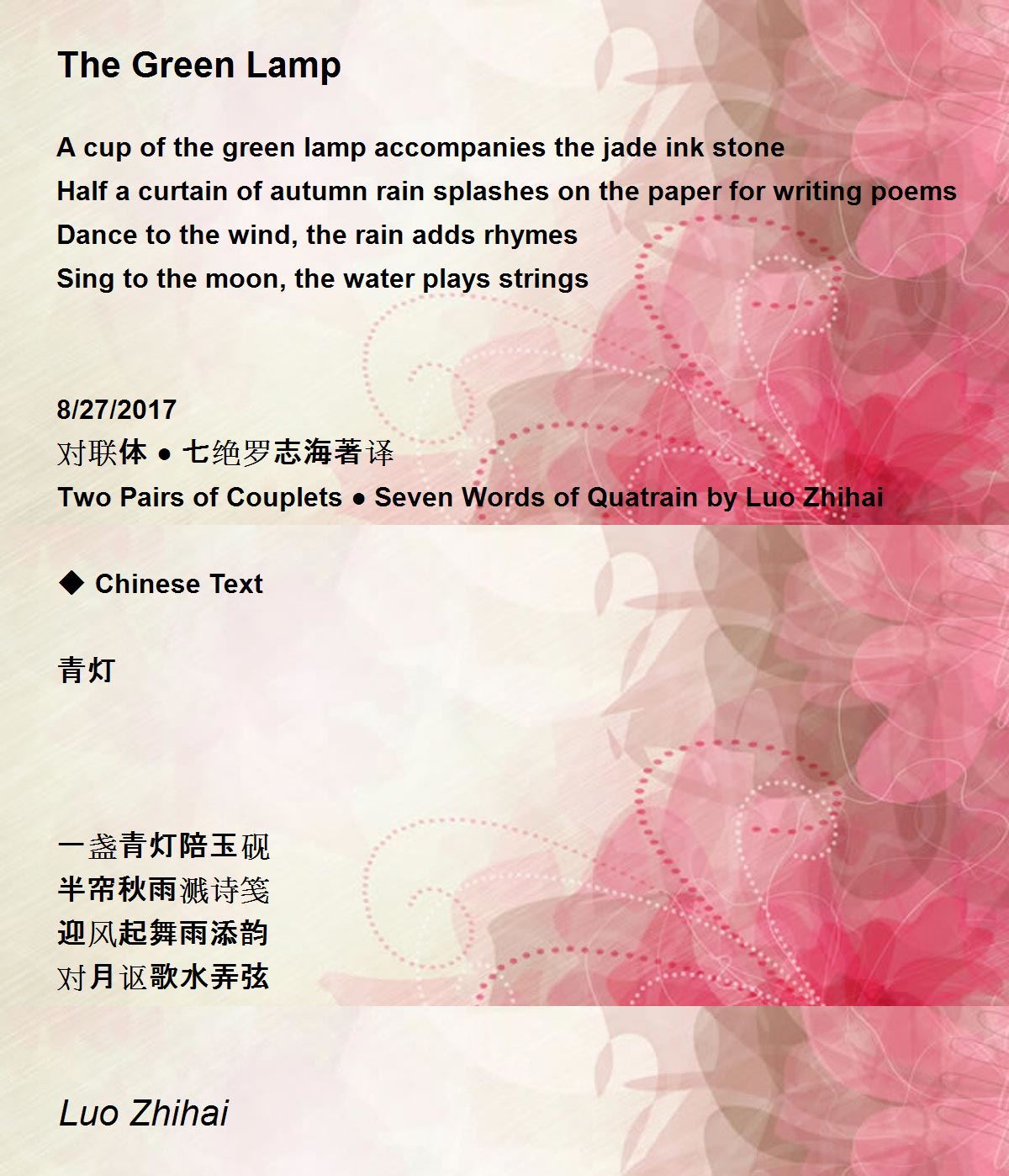 The Green Lamp

A cup of the green lamp accompanies the jade ink stone
Half a curtain of autumn rain splashes on the paper for writing poems
Dance to the wind, the rain adds rhymes
Sing to the moon, the water plays strings

8/27/2017
对联体 ● 七绝罗志海著译
Two Pairs of Couplets ● Seven Words of Quatrain by Luo Zhihai

◆ Chinese Text

青灯

一盏青灯陪玉砚
半帘秋雨溅诗笺
迎风起舞雨添韵
对月讴歌水弄弦

Luo Zhihai